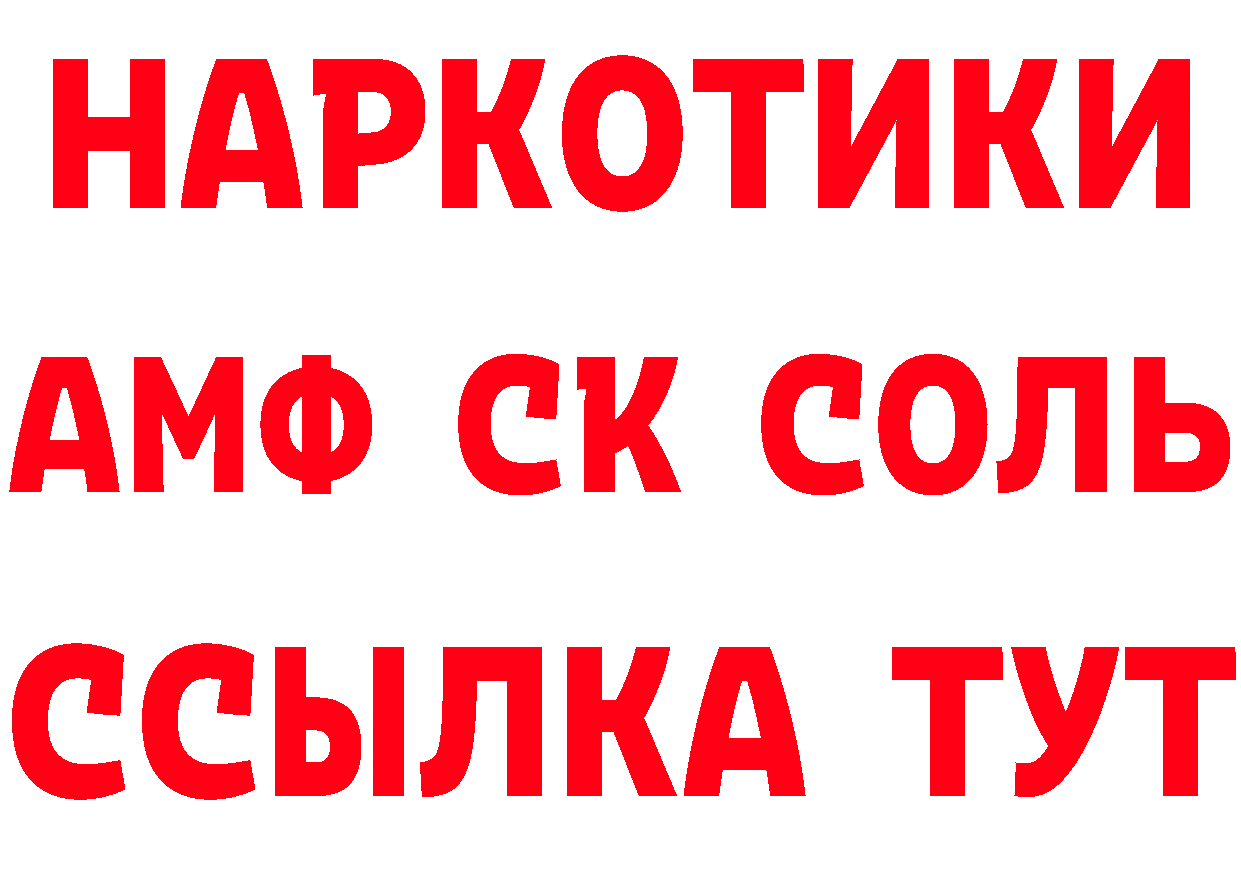 НАРКОТИКИ

АМФ СК СОЛЬ

ССЫЛКА ТУТ